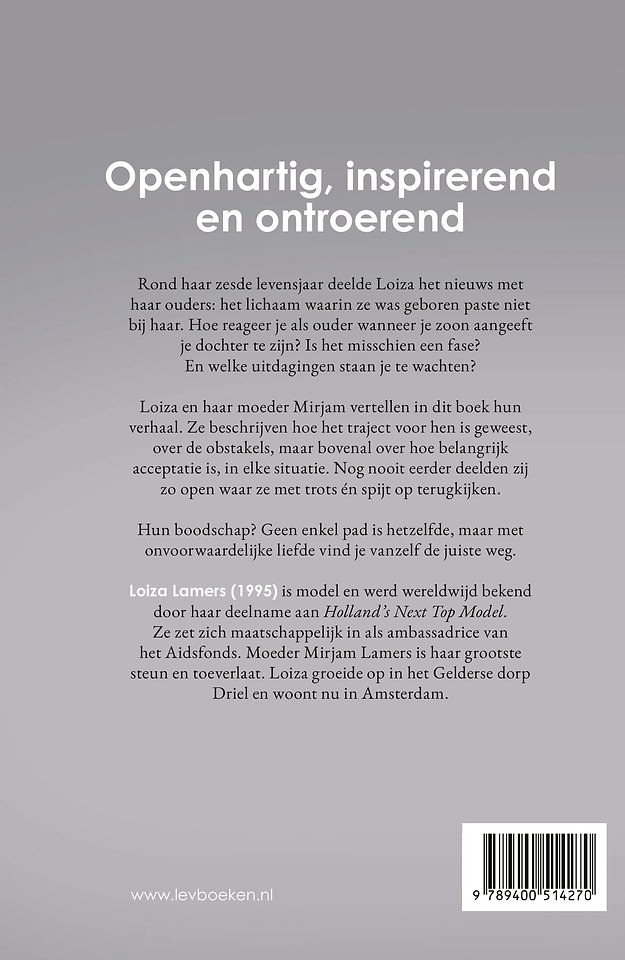 Openhartig, inspirerend en ontroerend

Rond haar zesde levensjaar deelde Loiza het nieuws met haar ouders: het lichaam waarin ze was geboren paste niet bij haar. Hoe reageer je als ouder wanneer je zoon aangeeft je dochter te zijn? Is het misschien een fase? En welke uitdagingen staan je te wachten?

Loiza en haar moeder Mirjam vertellen in dit boek hun verhaal. Ze beschrijven hoe het traject voor hen is geweest, over de obstakels, maar bovenal over hoe belangrijk acceptatie is, in elke situatie. Nog nooit eerder deelden zij zo open waar ze met trots én spijt op terugkijken.

Hun boodschap? Geen enkel pad is hetzelfde, maar met onvoorwaardelijke liefde vind je vanzelf de juiste weg.

Loiza Lamers (1995) is model en werd wereldwijd bekend door haar deelname aan Holland's Next Top Model. Ze zet zich maatschappelijk in als ambassadrice van het Aidsfonds. Moeder Mirjam Lamers is haar grootste steun en toeverlaat. Loiza groeide op in het Gelderse dorp Driel en woont nu in Amsterdam.

www.levboeken.nl

9 789400 514270